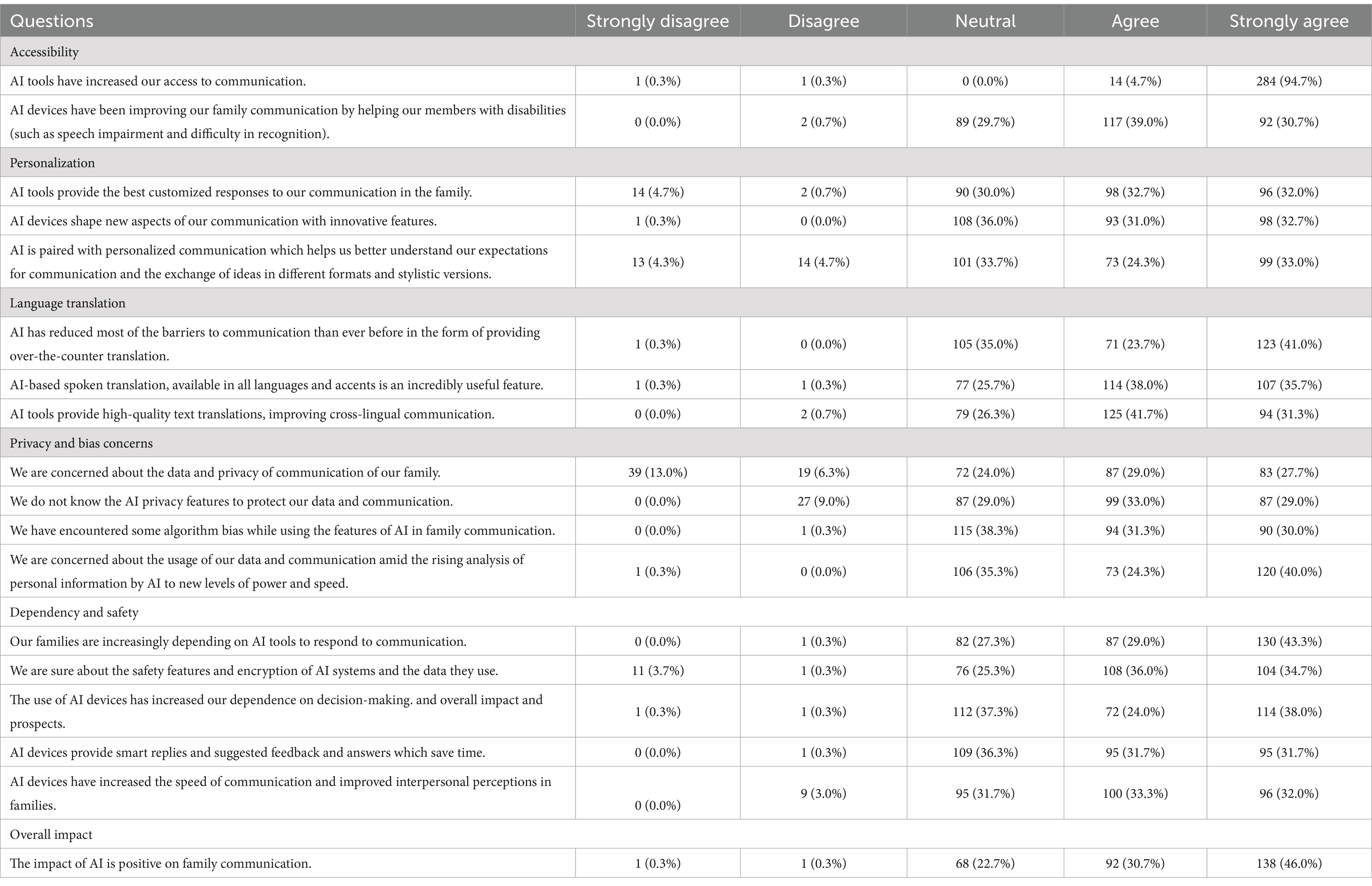 | Questions | Strongly disagree | Disagree | Neutral | Agree | Strongly agree |
|---|---|---|---|---|---|
| Accessibility | | | | | |
| AI tools have increased our access to communication. | 1 (0.3%) | 1 (0.3%) | 0 (0.0%) | 14 (4.7%) | 284 (94.7%) |
| AI devices have been improving our family communication by helping our members with disabilities (such as speech impairment and difficulty in recognition). | 0 (0.0%) | 2 (0.7%) | 89 (29.7%) | 117 (39.0%) | 92 (30.7%) |
| Personalization | | | | | |
| AI tools provide the best customized responses to our communication in the family. | 14 (4.7%) | 2 (0.7%) | 90 (30.0%) | 98 (32.7%) | 96 (32.0%) |
| AI devices shape new aspects of our communication with innovative features. | 1 (0.3%) | 0 (0.0%) | 108 (36.0%) | 93 (31.0%) | 98 (32.7%) |
| AI is paired with personalized communication which helps us better understand our expectations for communication and the exchange of ideas in different formats and stylistic versions. | 13 (4.3%) | 14 (4.7%) | 101 (33.7%) | 73 (24.3%) | 99 (33.0%) |
| Language translation | | | | | |
| AI has reduced most of the barriers to communication than ever before in the form of providing over-the-counter translation. | 1 (0.3%) | 0 (0.0%) | 105 (35.0%) | 71 (23.7%) | 123 (41.0%) |
| AI-based spoken translation, available in all languages and accents is an incredibly useful feature. | 1 (0.3%) | 1 (0.3%) | 77 (25.7%) | 114 (38.0%) | 107 (35.7%) |
| AI tools provide high-quality text translations, improving cross-lingual communication. | 0 (0.0%) | 2 (0.7%) | 79 (26.3%) | 125 (41.7%) | 94 (31.3%) |
| Privacy and bias concerns | | | | | |
| We are concerned about the data and privacy of communication of our family. | 39 (13.0%) | 19 (6.3%) | 72 (24.0%) | 87 (29.0%) | 83 (27.7%) |
| We do not know the AI privacy features to protect our data and communication. | 0 (0.0%) | 27 (9.0%) | 87 (29.0%) | 99 (33.0%) | 87 (29.0%) |
| We have encountered some algorithm bias while using the features of AI in family communication. | 0 (0.0%) | 1 (0.3%) | 115 (38.3%) | 94 (31.3%) | 90 (30.0%) |
| We are concerned about the usage of our data and communication amid the rising analysis of personal information by AI to new levels of power and speed. | 1 (0.3%) | 0 (0.0%) | 106 (35.3%) | 73 (24.3%) | 120 (40.0%) |
| Dependency and safety | | | | | |
| Our families are increasingly depending on AI tools to respond to communication. | 0 (0.0%) | 1 (0.3%) | 82 (27.3%) | 87 (29.0%) | 130 (43.3%) |
| We are sure about the safety features and encryption of AI systems and the data they use. | 11 (3.7%) | 1 (0.3%) | 76 (25.3%) | 108 (36.0%) | 104 (34.7%) |
| The use of AI devices has increased our dependence on decision-making. and overall impact and prospects. | 1 (0.3%) | 1 (0.3%) | 112 (37.3%) | 72 (24.0%) | 114 (38.0%) |
| AI devices provide smart replies and suggested feedback and answers which save time. | 0 (0.0%) | 1 (0.3%) | 109 (36.3%) | 95 (31.7%) | 95 (31.7%) |
| AI devices have increased the speed of communication and improved interpersonal perceptions in families. | 0 (0.0%) | 9 (3.0%) | 95 (31.7%) | 100 (33.3%) | 96 (32.0%) |
| Overall impact | | | | | |
| The impact of AI is positive on family communication. | 1 (0.3%) | 1 (0.3%) | 68 (22.7%) | 92 (30.7%) | 138 (46.0%) |